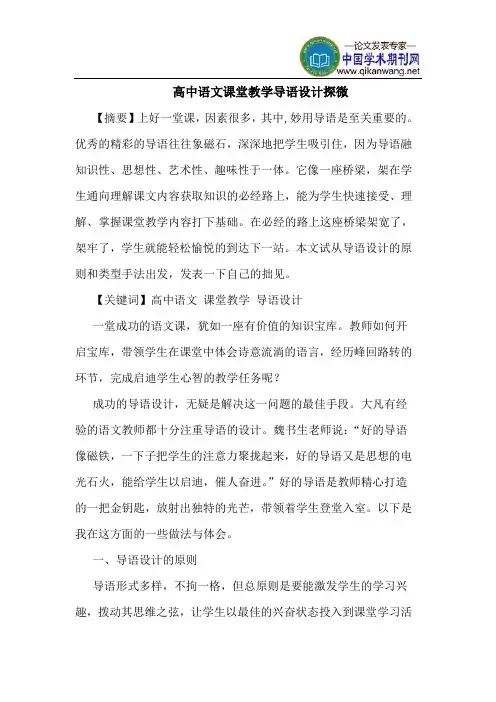 —论文发表专家—
中国学术期刊网
www.qikanwang.net

高中语文课堂教学导语设计探微

【摘要】上好一堂课，因素很多，其中,妙用导语是至关重要的。优秀的精彩的导语往往象磁石，深深地把学生吸引住，因为导语融知识性、思想性、艺术性、趣味性于一体。它像一座桥梁，架在学生通向理解课文内容获取知识的必经路上，能为学生快速接受、理解、掌握课堂教学内容打下基础。在必经的路上这座桥梁架宽了，架牢了，学生就能轻松愉悦的到达下一站。本文试从导语设计的原则和类型手法出发，发表一下自己的拙见。

【关键词】高中语文 课堂教学 导语设计

一堂成功的语文课，犹如一座有价值的知识宝库。教师如何开启宝库，带领学生在课堂中体会诗意流淌的语言，经历峰回路转的环节，完成启迪学生心智的教学任务呢？

成功的导语设计，无疑是解决这一问题的最佳手段。大凡有经验的语文教师都十分注重导语的设计。魏书生老师说：“好的导语像磁铁，一下子把学生的注意力聚拢起来，好的导语又是思想的电光石火，能给学生以启迪，催人奋进。”好的导语是教师精心打造的一把金钥匙，放射出独特的光芒，带领着学生登堂入室。以下是我在这方面的一些做法与体会。

一、导语设计的原则

导语形式多样，不拘一格，但总原则是要能激发学生的学习兴趣，拨动其思维之弦，让学生以最佳的兴奋状态投入到课堂学习活